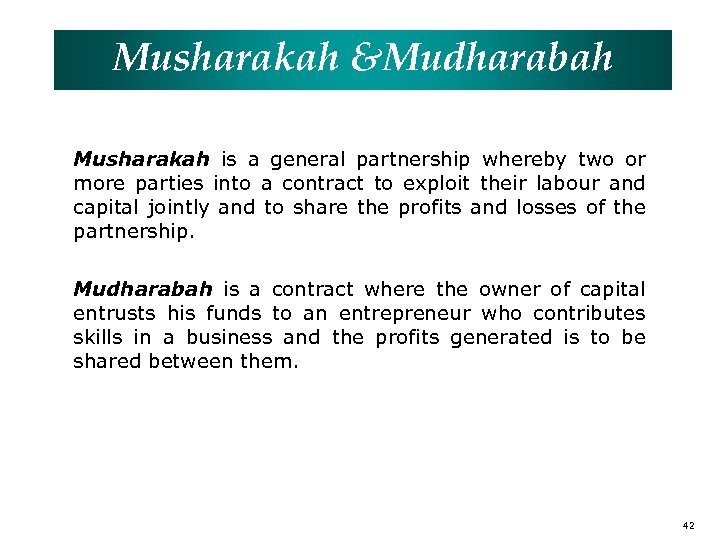 Musharakah &Mudharabah

Musharakah is a general partnership whereby two or more parties into a contract to exploit their labour and capital jointly and to share the profits and losses of the partnership.

Mudharabah is a contract where the owner of capital entrusts his funds to an entrepreneur who contributes skills in a business and the profits generated is to be shared between them.

42